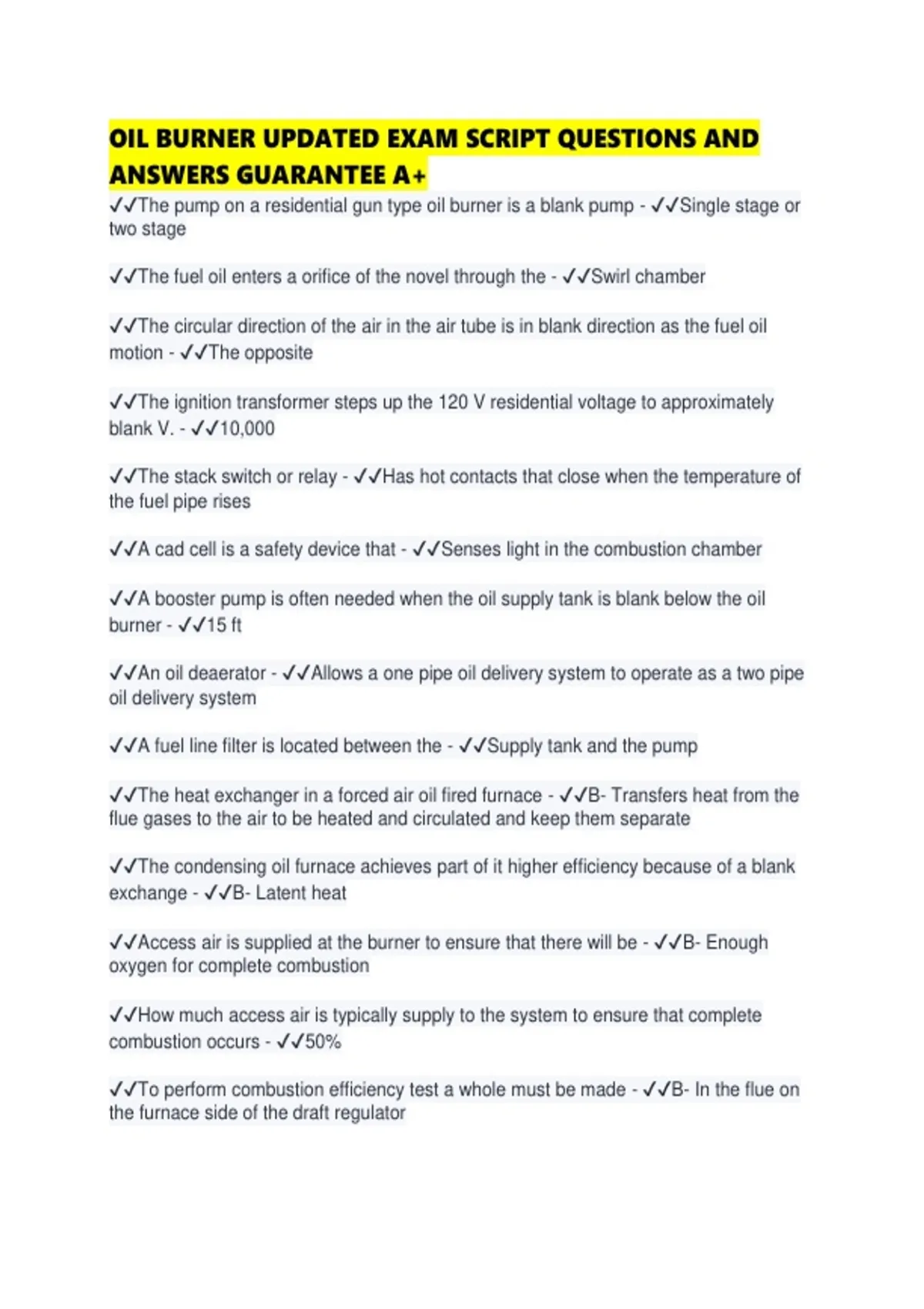 OIL BURNER UPDATED EXAM SCRIPT QUESTIONS AND ANSWERS GUARANTEE A+

✓✓The pump on a residential gun type oil burner is a blank pump - ✓✓Single stage or two stage

✓✓The fuel oil enters a orifice of the novel through the - ✓✓Swirl chamber

✓✓The circular direction of the air in the air tube is in blank direction as the fuel oil motion - ✓✓The opposite

✓✓The ignition transformer steps up the 120 V residential voltage to approximately blank V. - ✓✓10,000

✓✓The stack switch or relay - ✓✓Has hot contacts that close when the temperature of the fuel pipe rises

✓✓A cad cell is a safety device that - ✓✓Senses light in the combustion chamber

✓✓A booster pump is often needed when the oil supply tank is blank below the oil burner - ✓✓15 ft

✓✓An oil deaerator - ✓✓Allows a one pipe oil delivery system to operate as a two pipe oil delivery system

✓✓A fuel line filter is located between the - ✓✓Supply tank and the pump

✓✓The heat exchanger in a forced air oil fired furnace - ✓✓B- Transfers heat from the flue gases to the air to be heated and circulated and keep them separate

✓✓The condensing oil furnace achieves part of it higher efficiency because of a blank exchange - ✓✓B- Latent heat

✓✓Access air is supplied at the burner to ensure that there will be - ✓✓B- Enough oxygen for complete combustion

✓✓How much access air is typically supply to the system to ensure that complete combustion occurs - ✓✓50%

✓✓To perform combustion efficiency test a whole must be made - ✓✓B- In the flue on the furnace side of the draft regulator